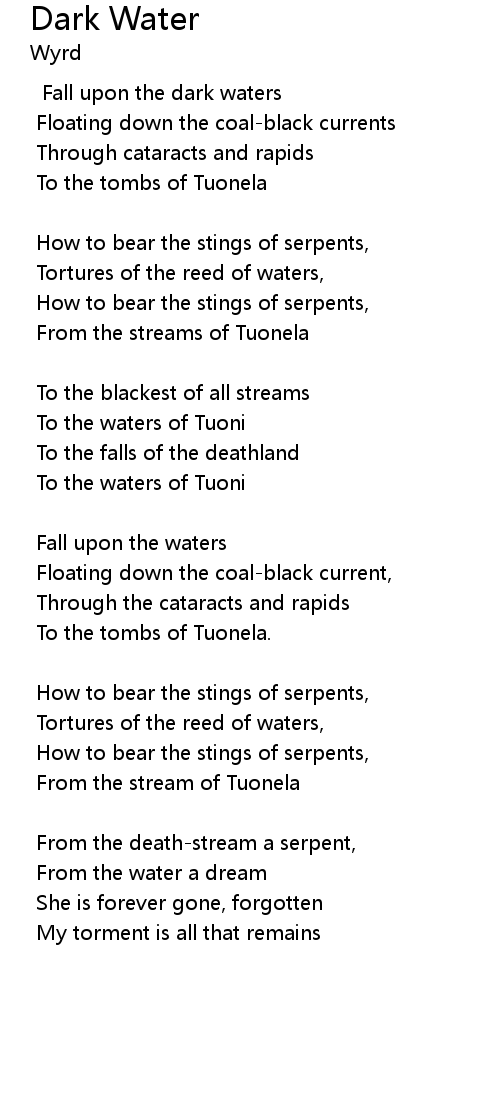 Dark Water
Wyrd

Fall upon the dark waters
Floating down the coal-black currents
Through cataracts and rapids
To the tombs of Tuonela

How to bear the stings of serpents,
Tortures of the reed of waters,
How to bear the stings of serpents,
From the streams of Tuonela

To the blackest of all streams
To the waters of Tuoni
To the falls of the deathland
To the waters of Tuoni

Fall upon the waters
Floating down the coal-black current,
Through the cataracts and rapids
To the tombs of Tuonela.

How to bear the stings of serpents,
Tortures of the reed of waters,
How to bear the stings of serpents,
From the stream of Tuonela

From the death-stream a serpent,
From the water a dream
She is forever gone, forgotten
My torment is all that remains